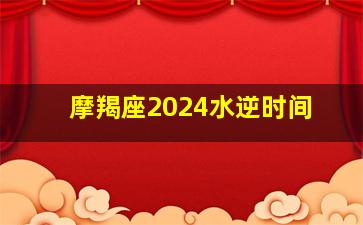 摩羯座2024水逆时间